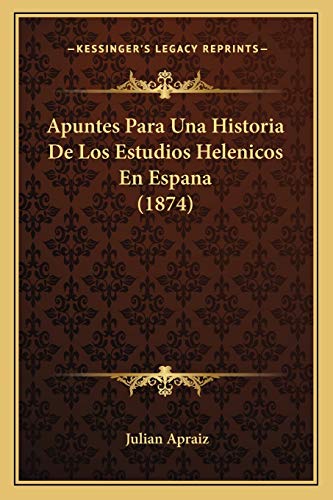 —KESSINGER'S LEGACY REPRINTS—

Apuntes Para Una Historia De Los Estudios Helenicos En Espana (1874)

Julian Apraiz